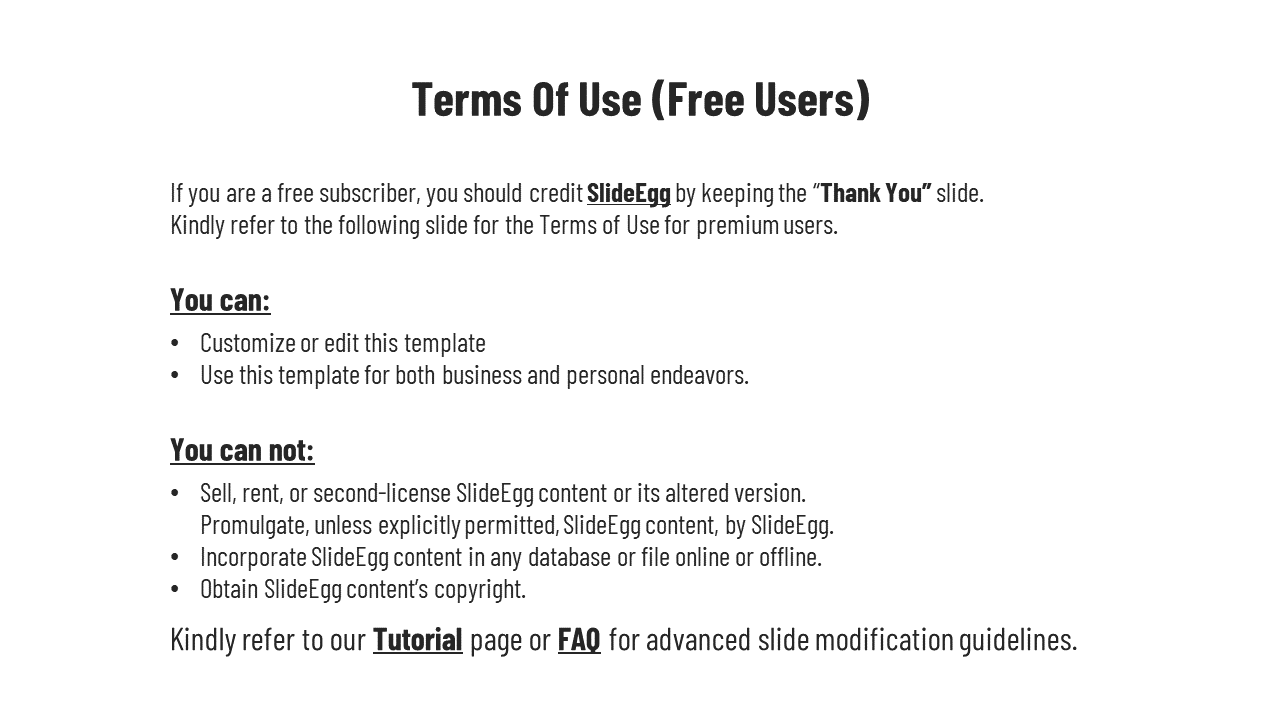 Terms Of Use (Free Users)

If you are a free subscriber, you should credit SlideEgg by keeping the "Thank You" slide.
Kindly refer to the following slide for the Terms of Use for premium users.

You can:

• Customize or edit this template
• Use this template for both business and personal endeavors.

You can not:

• Sell, rent, or second-license SlideEgg content or its altered version. Promulgate, unless explicitly permitted, SlideEgg content, by SlideEgg.
• Incorporate SlideEgg content in any database or file online or offline.
• Obtain SlideEgg content's copyright.

Kindly refer to our Tutorial page or FAQ for advanced slide modification guidelines.